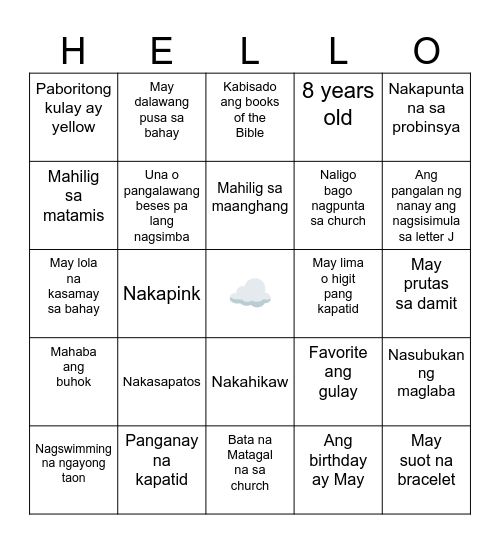 | H | E | L | L | O |
|---|---|---|---|---|
| Paboritong kulay ay yellow | May dalawang pusa sa bahay | Kabisado ang books of the Bible | 8 years old | Nakapunta na sa probinsya |
| Mahilig sa matamis | Una o pangalawang beses pa lang nagsimba | Mahilig sa maanghang | Naligo bago nagpunta sa church | Ang pangalan ng nanay ang nagsisimula sa letter J |
| May lola na kasamay sa bahay | Nakapink | | May lima o higit pang kapatid | May prutas sa damit |
| Mahaba ang buhok | Nakasapatos | Nakahikaw | Favorite ang gulay | Nasubukan ng maglaba |
| Nagswimming na ngayong taon | Panganay na kapatid | Bata na Matagal na sa church | Ang birthday ay May | May suot na bracelet |